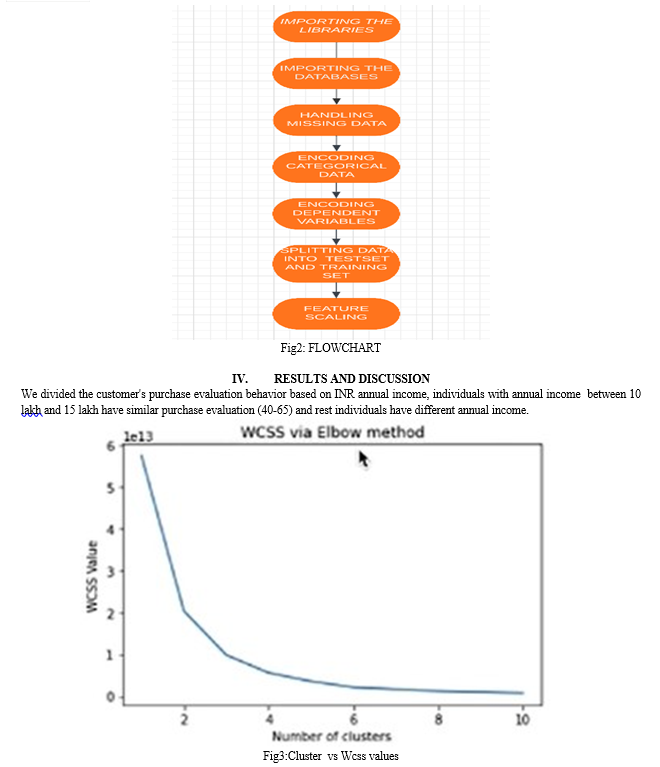 IMPORTING THE LIBRARIES

IMPORTING THE DATABASES

HANDLING MISSING DATA

ENCODING CATEGORICAL DATA

ENCODING DEPENDENT VARIABLES

SPLITTING DATA INTO TESTSET AND TRAINING SET

FEATURE SCALING

Fig2: FLOWCHART

IV. RESULTS AND DISCUSSION

We divided the customer's purchase evaluation behavior based on INR annual income, individuals with annual income between 10 lakh and 15 lakh have similar purchase evaluation (40-65) and rest individuals have different annual income.

WCSS via Elbow method

1e13

6
5
4
3
2
1
0

WCSS Value

2 4 6 8 10

Number of clusters

Fig3:Cluster vs Wcss values